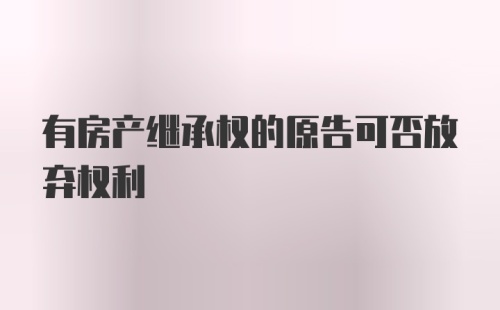 有房产继承权的原告可否放弃权利